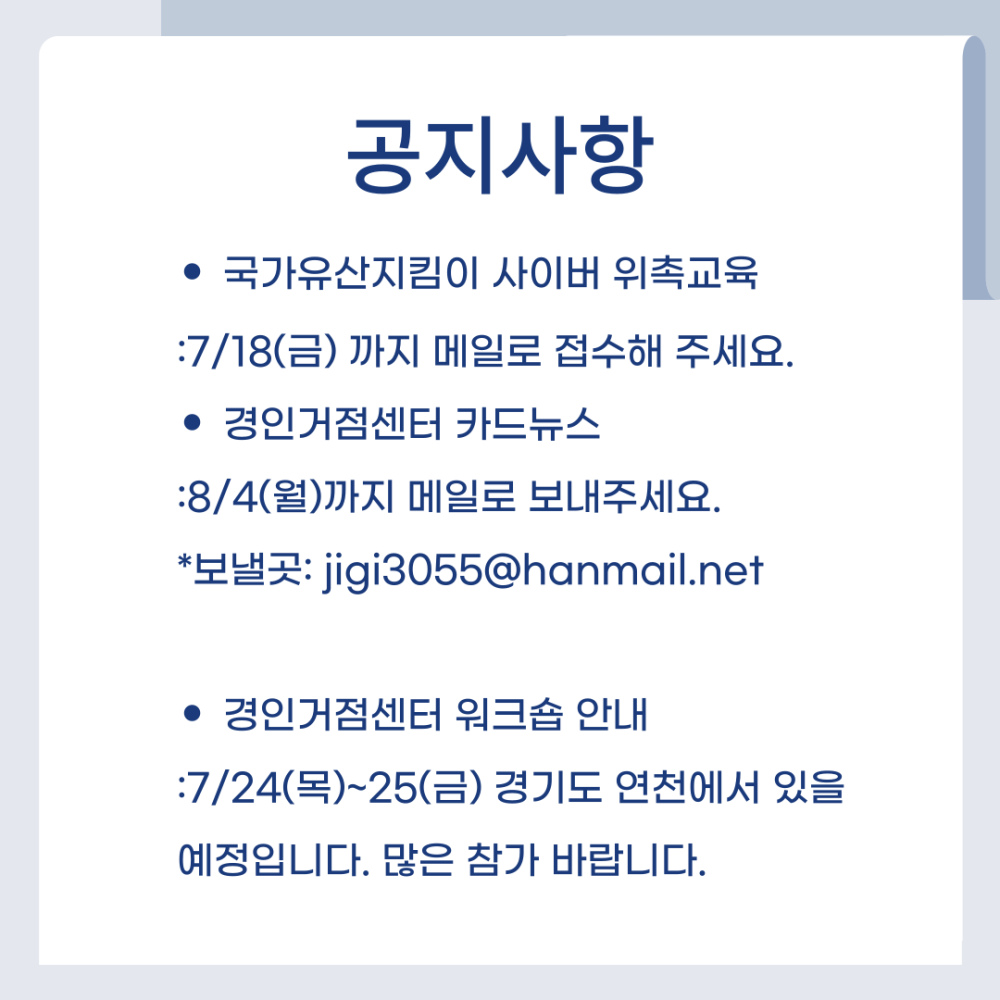 공지사항

• 국가유산지킴이 사이버 위촉교육

:7/18(금) 까지 메일로 접수해 주세요.

• 경인거점센터 카드뉴스

:8/4(월)까지 메일로 보내주세요.

*보낼곳: jigi3055@hanmail.net

• 경인거점센터 워크숍 안내

:7/24(목)~25(금) 경기도 연천에서 있을 예정입니다. 많은 참가 바랍니다.